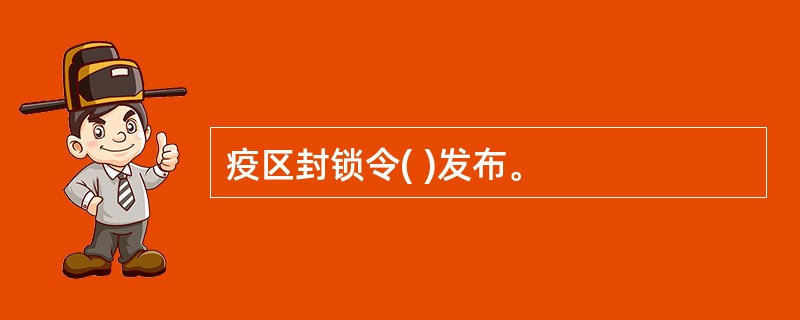 疫区封锁令( )发布。